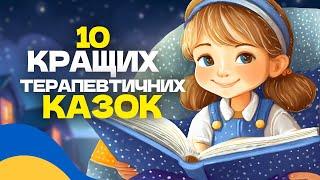 10 КРАЩИХ ТЕРАПЕВТИЧНИХ КАЗОК